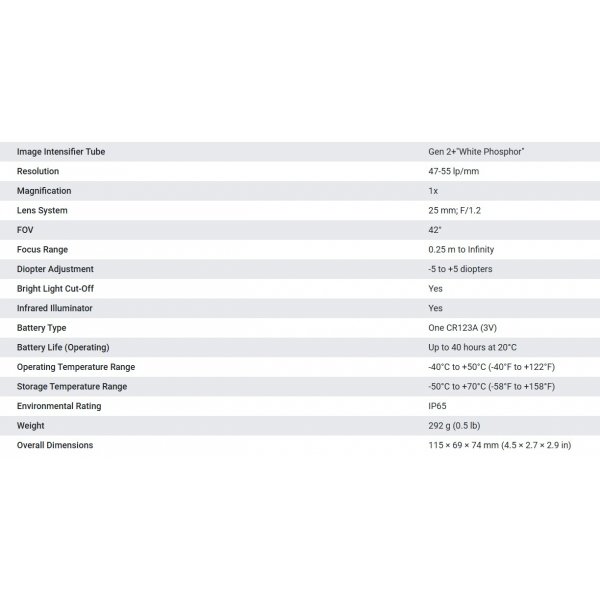 | | |
|---|---|
| Image Intensifier Tube | Gen 2+"White Phosphor" |
| Resolution | 47-55 lp/mm |
| Magnification | 1x |
| Lens System | 25 mm; F/1.2 |
| FOV | 42° |
| Focus Range | 0.25 m to Infinity |
| Diopter Adjustment | -5 to +5 diopters |
| Bright Light Cut-Off | Yes |
| Infrared Illuminator | Yes |
| Battery Type | One CR123A (3V) |
| Battery Life (Operating) | Up to 40 hours at 20°C |
| Operating Temperature Range | -40°C to +50°C (-40°F to +122°F) |
| Storage Temperature Range | -50°C to +70°C (-58°F to +158°F) |
| Environmental Rating | IP65 |
| Weight | 292 g (0.5 lb) |
| Overall Dimensions | 115 × 69 × 74 mm (4.5 × 2.7 × 2.9 in) |